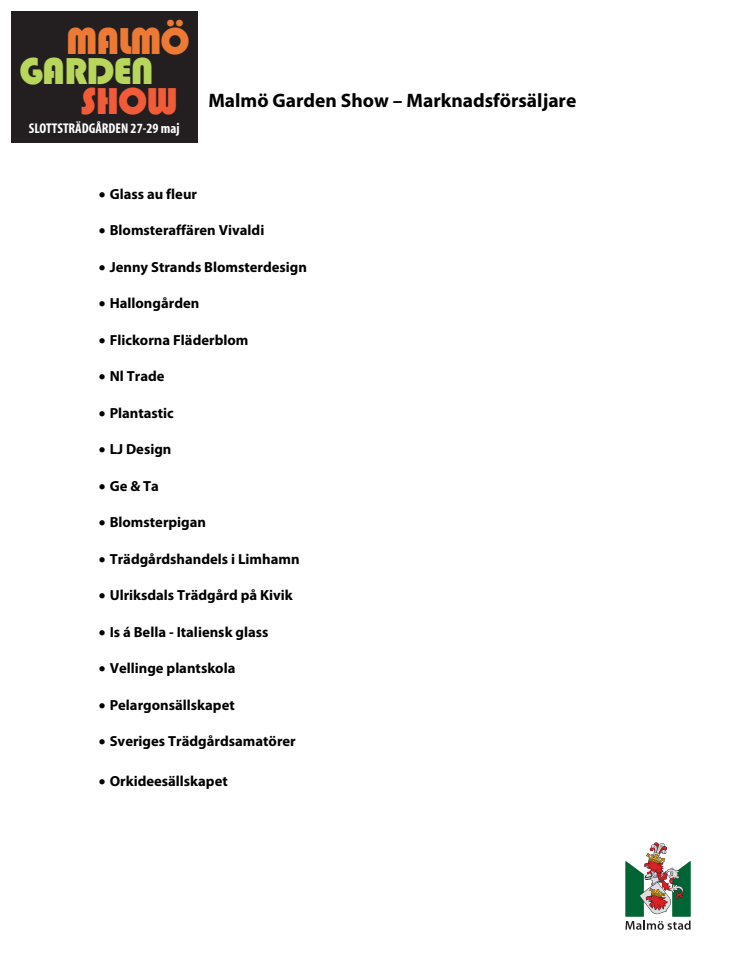 MALMÖ GARDEN SHOW
SLOTTSTRÄDGÅRDEN 27-29 maj

Malmö Garden Show – Marknadsförsäljare

• Glass au fleur
• Blomsteraffären Vivaldi
• Jenny Strands Blomsterdesign
• Hallongården
• Flickorna Fläderblom
• Nl Trade
• Plantastic
• LJ Design
• Ge & Ta
• Blomsterpigan
• Trädgårdshandels i Limhamn
• Ulriksdals Trädgård på Kivik
• Is á Bella - Italiensk glass
• Vellinge plantskola
• Pelargonsällskapet
• Sveriges Trädgårdsamatörer
• Orkideesällskapet

Malmö stad